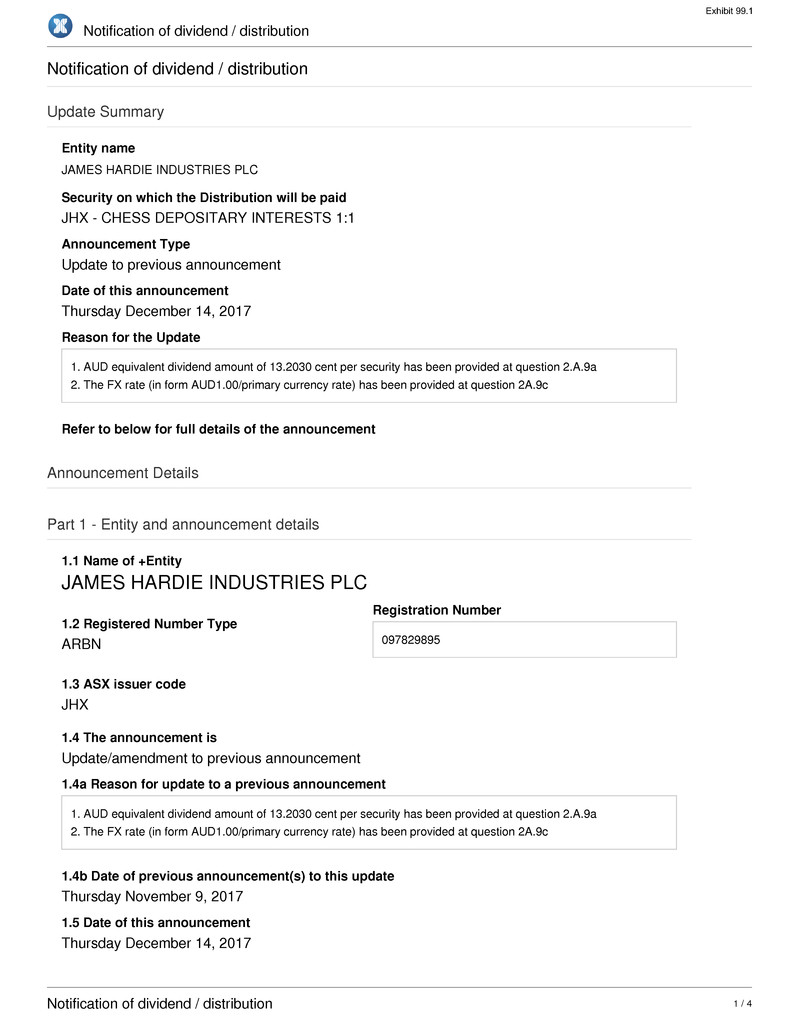 Exhibit 99.1

Notification of dividend / distribution

Notification of dividend / distribution

Update Summary

Entity name
JAMES HARDIE INDUSTRIES PLC

Security on which the Distribution will be paid
JHX - CHESS DEPOSITARY INTERESTS 1:1

Announcement Type
Update to previous announcement

Date of this announcement
Thursday December 14, 2017

Reason for the Update

1. AUD equivalent dividend amount of 13.2030 cent per security has been provided at question 2.A.9a
2. The FX rate (in form AUD1.00/primary currency rate) has been provided at question 2A.9c

Refer to below for full details of the announcement

Announcement Details

Part 1 - Entity and announcement details

1.1 Name of +Entity
JAMES HARDIE INDUSTRIES PLC

1.2 Registered Number Type
ARBN

Registration Number
097829895

1.3 ASX issuer code
JHX

1.4 The announcement is
Update/amendment to previous announcement

1.4a Reason for update to a previous announcement

1. AUD equivalent dividend amount of 13.2030 cent per security has been provided at question 2.A.9a
2. The FX rate (in form AUD1.00/primary currency rate) has been provided at question 2A.9c

1.4b Date of previous announcement(s) to this update
Thursday November 9, 2017

1.5 Date of this announcement
Thursday December 14, 2017

Notification of dividend / distribution

1 / 4